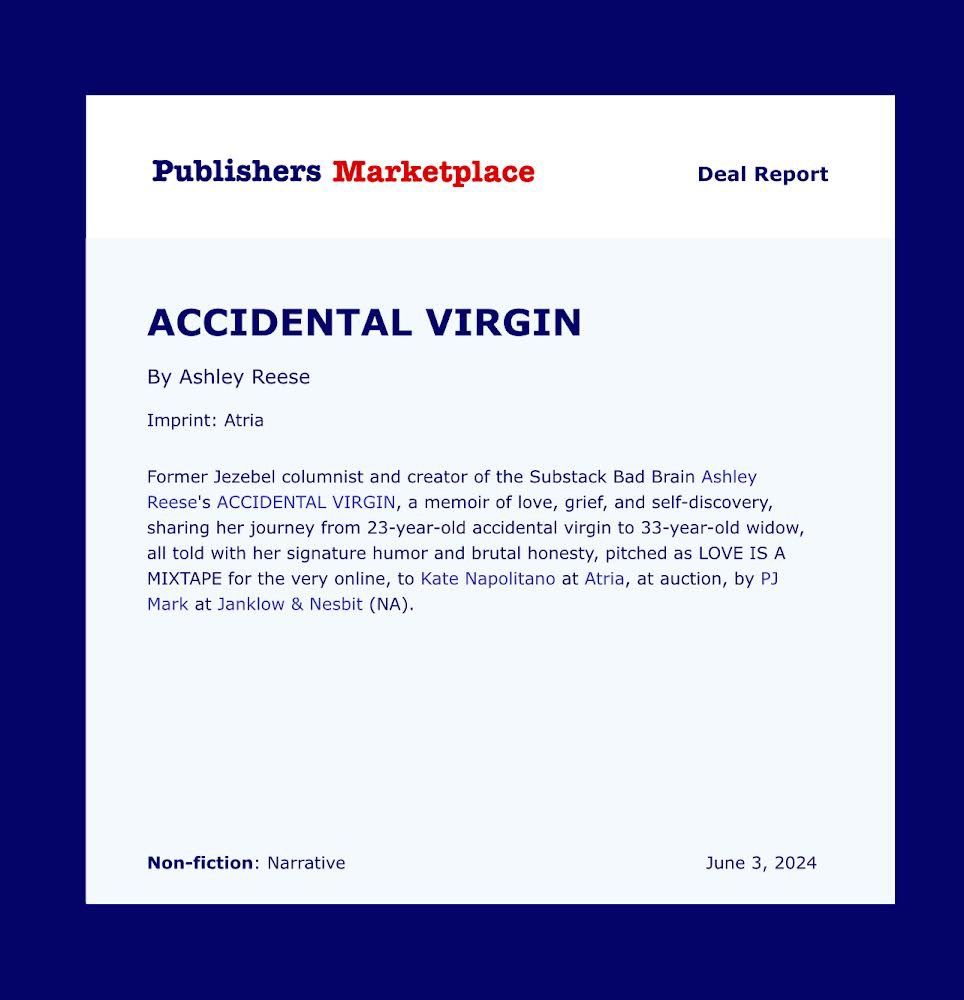 Publishers Marketplace

Deal Report

ACCIDENTAL VIRGIN

By Ashley Reese

Imprint: Atria

Former Jezebel columnist and creator of the Substack Bad Brain Ashley Reese's ACCIDENTAL VIRGIN, a memoir of love, grief, and self-discovery, sharing her journey from 23-year-old accidental virgin to 33-year-old widow, all told with her signature humor and brutal honesty, pitched as LOVE IS A MIXTAPE for the very online, to Kate Napolitano at Atria, at auction, by PJ Mark at Janklow & Nesbit (NA).

Non-fiction: Narrative

June 3, 2024